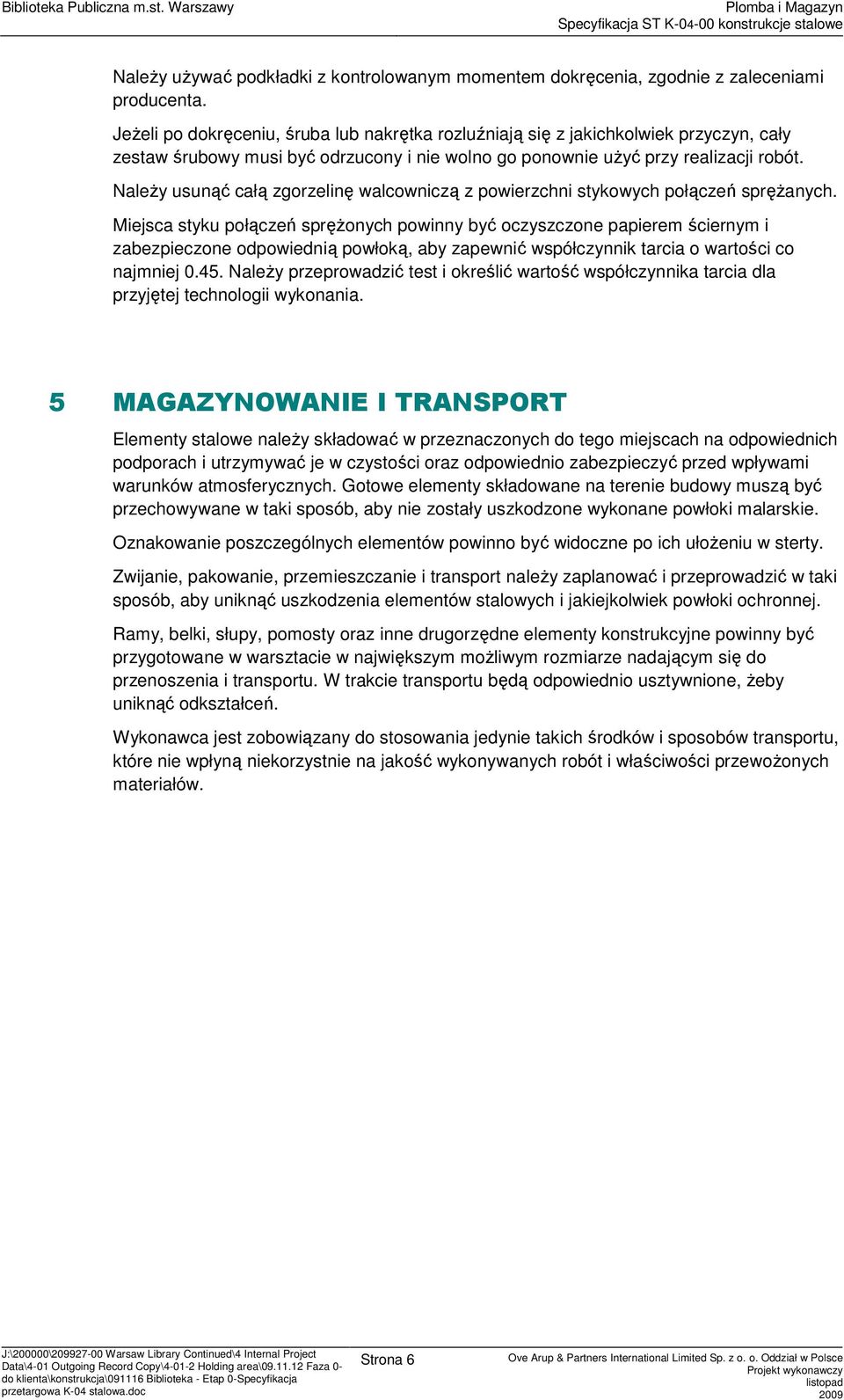 Biblioteka Publiczna m.st. Warszawy

Plomba i Magazyn
Specyfikacja ST K-04-00 konstrukcje stalowe

Należy używać podkładki z kontrolowanym momentem dokręcenia, zgodnie z zaleceniami producenta.

Jeżeli po dokręceniu, śruba lub nakrętka rozluźniają się z jakichkolwiek przyczyn, cały zestaw śrubowy musi być odrzucony i nie wolno go ponownie użyć przy realizacji robót.

Należy usunąć całą zgorzelinę walcowniczą z powierzchni stykowych połączeń sprężanych.

Miejsca styku połączeń sprężonych powinny być oczyszczone papierem ściernym i zabezpieczone odpowiednią powłoką, aby zapewnić współczynnik tarcia o wartości co najmniej 0.45. Należy przeprowadzić test i określić wartość współczynnika tarcia dla przyjętej technologii wykonania.

5 MAGAZYNOWANIE I TRANSPORT

Elementy stalowe należy składować w przeznaczonych do tego miejscach na odpowiednich podporach i utrzymywać je w czystości oraz odpowiednio zabezpieczyć przed wpływami warunków atmosferycznych. Gotowe elementy składowane na terenie budowy muszą być przechowywane w taki sposób, aby nie zostały uszkodzone wykonane powłoki malarskie.

Oznakowanie poszczególnych elementów powinno być widoczne po ich ułożeniu w sterty.

Zwijanie, pakowanie, przemieszczanie i transport należy zaplanować i przeprowadzić w taki sposób, aby uniknąć uszkodzenia elementów stalowych i jakiejkolwiek powłoki ochronnej.

Ramy, belki, słupy, pomosty oraz inne drugorzędne elementy konstrukcyjne powinny być przygotowane w warsztacie w największym możliwym rozmiarze nadającym się do przenoszenia i transportu. W trakcie transportu będą odpowiednio usztywnione, żeby uniknąć odkształceń.

Wykonawca jest zobowiązany do stosowania jedynie takich środków i sposobów transportu, które nie wpłyną niekorzystnie na jakość wykonywanych robót i właściwości przewożonych materiałów.

J:\200000\209927-00 Warsaw Library Continued\4 Internal Project Data\4-01 Outgoing Record Copy\4-01-2 Holding area\09.11.12 Faza 0-do klienta\konstrukcja\091116 Biblioteka - Etap 0-Specyfikacja przetargowa K-04 stalowa.doc

Strona 6

Ove Arup & Partners International Limited Sp. z o. o. Oddział w Polsce
Projekt wykonawczy
listopad
2009